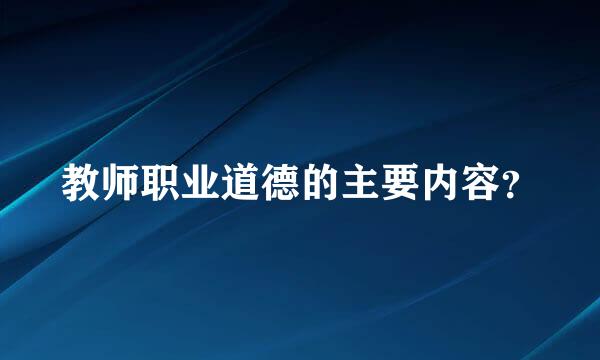 教师职业道德的主要内容?